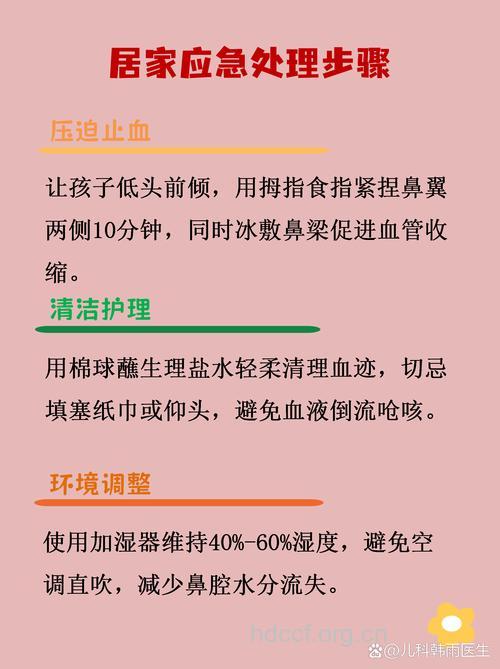 居家应急处理步骤

压迫止血

让孩子低头前倾，用拇指食指紧捏鼻翼两侧10分钟，同时冰敷鼻梁促进血管收缩。

清洁护理

用棉球蘸生理盐水轻柔清理血迹，切忌填塞纸巾或仰头，避免血液倒流呛咳。

环境调整

使用加湿器维持40%-60%湿度，避免空调直吹，减少鼻腔水分流失。

hdccf.org.cn

@儿科韩雨医生